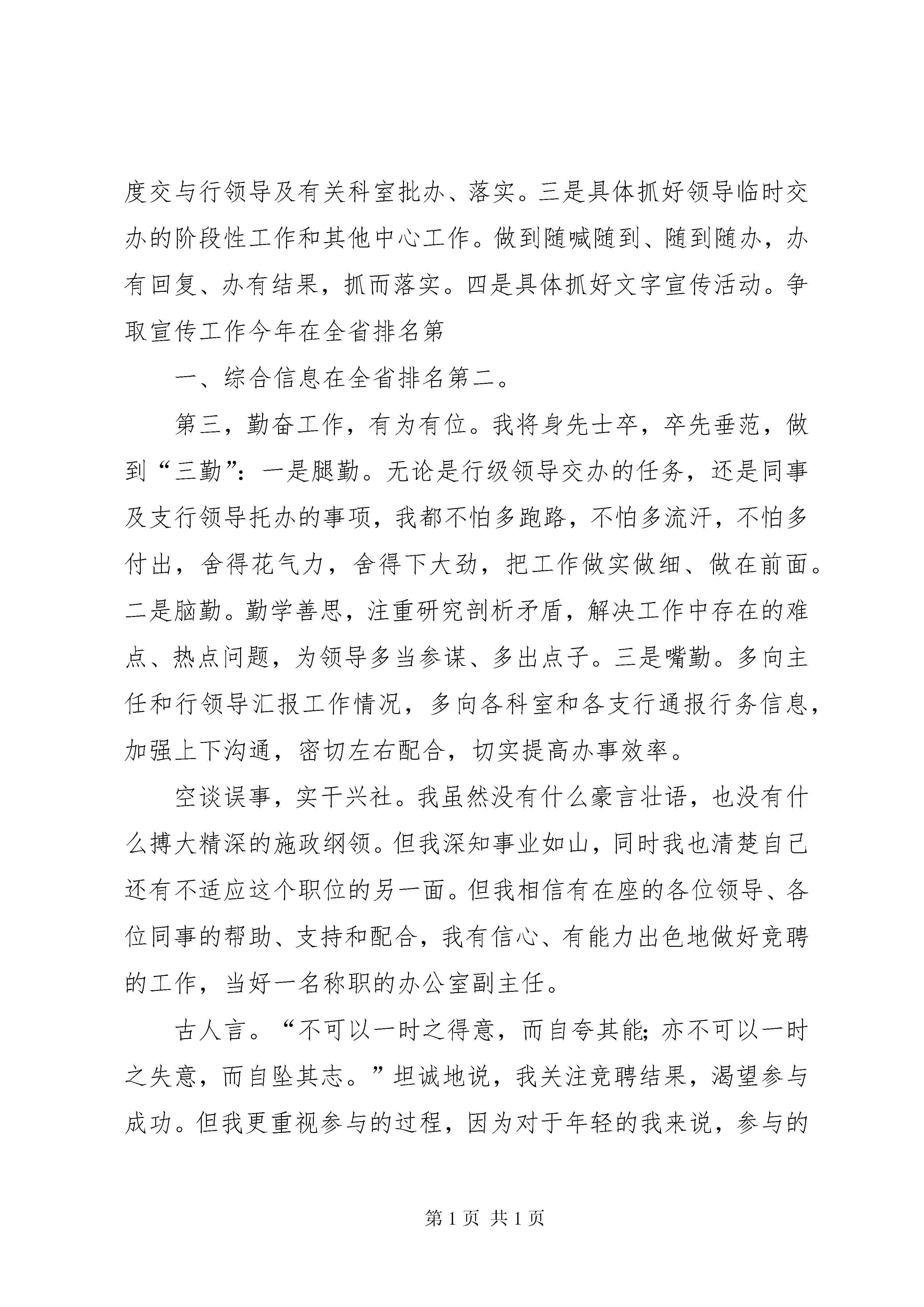 度交与行领导及有关科室批办、落实。三是具体抓好领导临时交办的阶段性工作和其他中心工作。做到随喊随到、随到随办，办有回复、办有结果，抓而落实。四是具体抓好文字宣传活动。争取宣传工作今年在全省排名第

一、综合信息在全省排名第二。

第三，勤奋工作，有为有位。我将身先士卒，卒先垂范，做到“三勤”：一是腿勤。无论是行级领导交办的任务，还是同事及支行领导托办的事项，我都不怕多跑路，不怕多流汗，不怕多付出，舍得花气力，舍得下大劲，把工作做实做细、做在前面。二是脑勤。勤学善思，注重研究剖析矛盾，解决工作中存在的难点、热点问题，为领导多当参谋、多出点子。三是嘴勤。多向主任和行领导汇报工作情况，多向各科室和各支行通报行务信息，加强上下沟通，密切左右配合，切实提高办事效率。

空谈误事，实干兴社。我虽然没有什么豪言壮语，也没有什么搏大精深的施政纲领。但我深知事业如山，同时我也清楚自己还有不适应这个职位的另一面。但我相信有在座的各位领导、各位同事的帮助、支持和配合，我有信心、有能力出色地做好竞聘的工作，当好一名称职的办公室副主任。

古人言。“不可以一时之得意，而自夸其能；亦不可以一时之失意，而自坠其志。”坦诚地说，我关注竞聘结果，渴望参与成功。但我更重视参与的过程，因为对于年轻的我来说，参与的

第 1 页 共 1 页